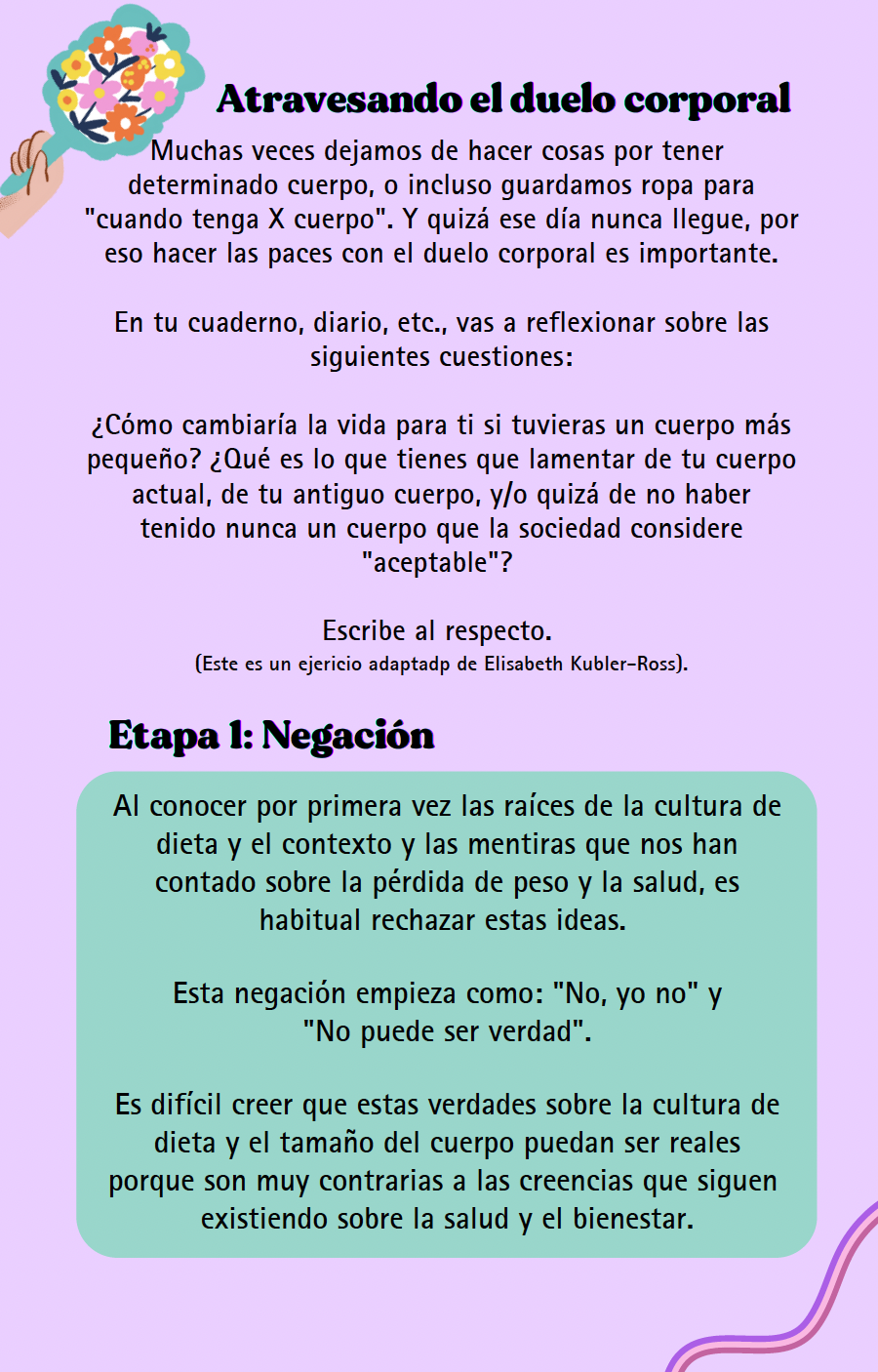 Atravesando el duelo corporal

Muchas veces dejamos de hacer cosas por tener determinado cuerpo, o incluso guardamos ropa para "cuando tenga X cuerpo". Y quizá ese día nunca llegue, por eso hacer las paces con el duelo corporal es importante.

En tu cuaderno, diario, etc., vas a reflexionar sobre las siguientes cuestiones:

¿Cómo cambiaría la vida para ti si tuvieras un cuerpo más pequeño? ¿Qué es lo que tienes que lamentar de tu cuerpo actual, de tu antiguo cuerpo, y/o quizá de no haber tenido nunca un cuerpo que la sociedad considere "aceptable"?

Escribe al respecto.
(Este es un ejericio adaptadp de Elisabeth Kubler-Ross).

Etapa 1: Negación

Al conocer por primera vez las raíces de la cultura de dieta y el contexto y las mentiras que nos han contado sobre la pérdida de peso y la salud, es habitual rechazar estas ideas.

Esta negación empieza como: "No, yo no" y "No puede ser verdad".

Es difícil creer que estas verdades sobre la cultura de dieta y el tamaño del cuerpo puedan ser reales porque son muy contrarias a las creencias que siguen existiendo sobre la salud y el bienestar.